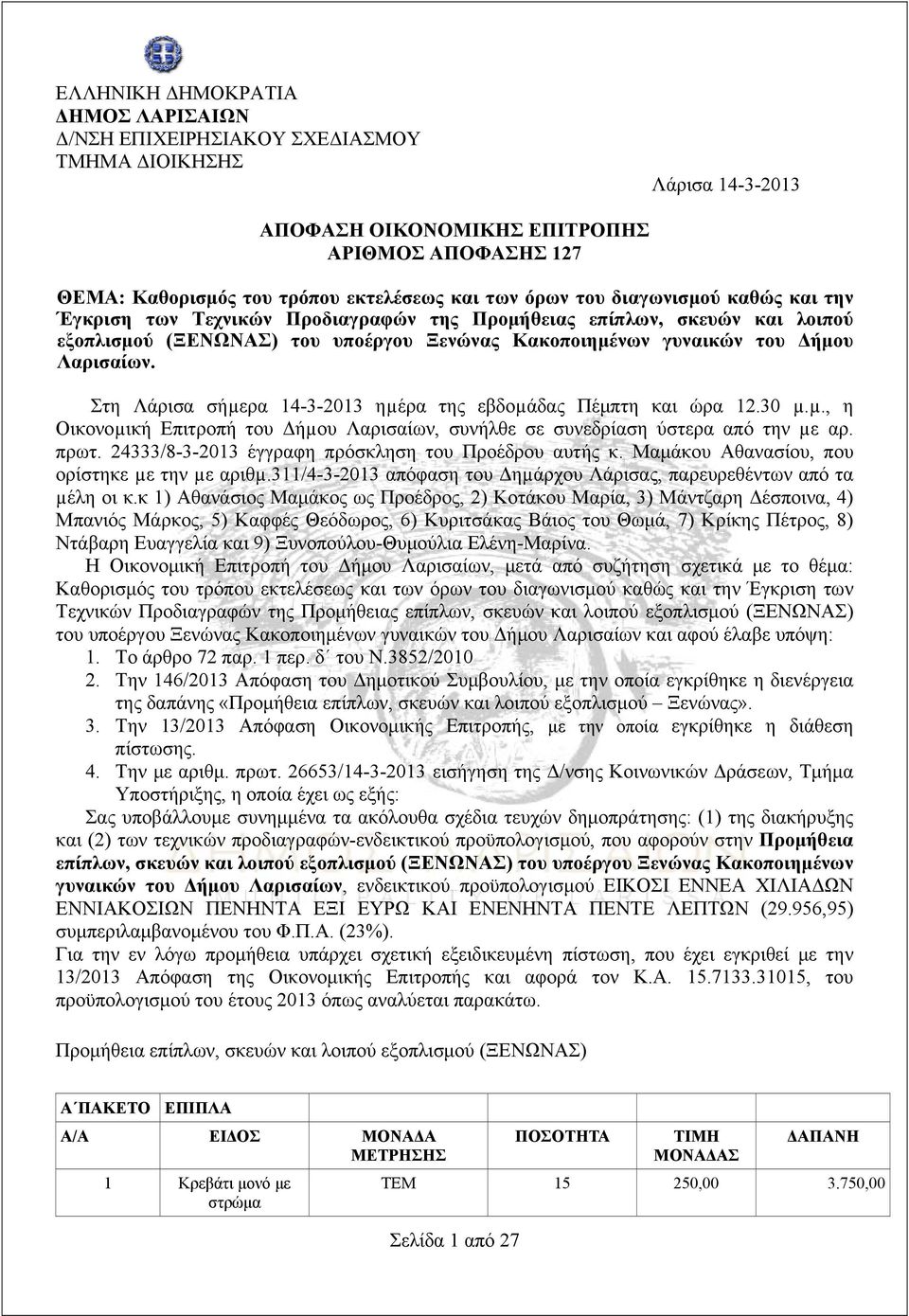 ΕΛΛΗΝΙΚΗ ΔΗΜΟΚΡΑΤΙΑ
ΔΗΜΟΣ ΛΑΡΙΣΑΙΩΝ
Δ/ΝΣΗ ΕΠΙΧΕΙΡΗΣΙΑΚΟΥ ΣΧΕΔΙΑΣΜΟΥ
ΤΜΗΜΑ ΔΙΟΙΚΗΣΗΣ

Λάρισα 14-3-2013

ΑΠΟΦΑΣΗ ΟΙΚΟΝΟΜΙΚΗΣ ΕΠΙΤΡΟΠΗΣ
ΑΡΙΘΜΟΣ ΑΠΟΦΑΣΗΣ 127

ΘΕΜΑ: Καθορισμός του τρόπου εκτελέσεως και των όρων του διαγωνισμού καθώς και την Έγκριση των Τεχνικών Προδιαγραφών της Προμήθειας επίπλων, σκευών και λοιπού εξοπλισμού (ΞΕΝΩΝΑΣ) του υποέργου Ξενώνας Κακοποιημένων γυναικών του Δήμου Λαρισαίων.

Στη Λάρισα σήμερα 14-3-2013 ημέρα της εβδομάδας Πέμπτη και ώρα 12.30 μ.μ., η Οικονομική Επιτροπή του Δήμου Λαρισαίων, συνήλθε σε συνεδρίαση ύστερα από την με αρ. πρωτ. 24333/8-3-2013 έγγραφη πρόσκληση του Προέδρου αυτής κ. Μαμάκου Αθανασίου, που ορίστηκε με την με αριθμ.311/4-3-2013 απόφαση του Δημάρχου Λάρισας, παρευρεθέντων από τα μέλη οι κ.κ 1) Αθανάσιος Μαμάκος ως Προέδρος, 2) Κοτάκου Μαρία, 3) Μάντζαρη Δέσποινα, 4) Μπανιός Μάρκος, 5) Καφφές Θεόδωρος, 6) Κυριτσάκας Βάιος του Θωμά, 7) Κρίκης Πέτρος, 8) Ντάβαρη Ευαγγελία και 9) Ξυνοπούλου-Θυμούλια Ελένη-Μαρίνα.

Η Οικονομική Επιτροπή του Δήμου Λαρισαίων, μετά από συζήτηση σχετικά με το θέμα: Καθορισμός του τρόπου εκτελέσεως και των όρων του διαγωνισμού καθώς και την Έγκριση των Τεχνικών Προδιαγραφών της Προμήθειας επίπλων, σκευών και λοιπού εξοπλισμού (ΞΕΝΩΝΑΣ) του υποέργου Ξενώνας Κακοποιημένων γυναικών του Δήμου Λαρισαίων και αφού έλαβε υπόψη:
1. Το άρθρο 72 παρ. 1 περ. δ΄ του Ν.3852/2010
2. Την 146/2013 Απόφαση του Δημοτικού Συμβουλίου, με την οποία εγκρίθηκε η διενέργεια της δαπάνης «Προμήθεια επίπλων, σκευών και λοιπού εξοπλισμού – Ξενώνας».
3. Την 13/2013 Απόφαση Οικονομικής Επιτροπής, με την οποία εγκρίθηκε η διάθεση πίστωσης.
4. Την με αριθμ. πρωτ. 26653/14-3-2013 εισήγηση της Δ/νσης Κοινωνικών Δράσεων, Τμήμα Υποστήριξης, η οποία έχει ως εξής:

Σας υποβάλλουμε συνημμένα τα ακόλουθα σχέδια τευχών δημοπράτησης: (1) της διακήρυξης και (2) των τεχνικών προδιαγραφών-ενδεικτικού προϋπολογισμού, που αφορούν στην Προμήθεια επίπλων, σκευών και λοιπού εξοπλισμού (ΞΕΝΩΝΑΣ) του υποέργου Ξενώνας Κακοποιημένων γυναικών του Δήμου Λαρισαίων, ενδεικτικού προϋπολογισμού ΕΙΚΟΣΙ ΕΝΝΕΑ ΧΙΛΙΑΔΩΝ ΕΝΝΙΑΚΟΣΙΩΝ ΠΕΝΗΝΤΑ ΕΞΙ ΕΥΡΩ ΚΑΙ ΕΝΕΝΗΝΤΑ ΠΕΝΤΕ ΛΕΠΤΩΝ (29.956,95) συμπεριλαμβανομένου του Φ.Π.Α. (23%).
Για την εν λόγω προμήθεια υπάρχει σχετική εξειδικευμένη πίστωση, που έχει εγκριθεί με την 13/2013 Απόφαση της Οικονομικής Επιτροπής και αφορά τον Κ.Α. 15.7133.31015, του προϋπολογισμού του έτους 2013 όπως αναλύεται παρακάτω.

Προμήθεια επίπλων, σκευών και λοιπού εξοπλισμού (ΞΕΝΩΝΑΣ)

| Α΄ΠΑΚΕΤΟ | ΕΠΙΠΛΑ | | | | |
|---|---|---|---|---|---|
| Α/Α | ΕΙΔΟΣ | ΜΟΝΑΔΑ ΜΕΤΡΗΣΗΣ | ΠΟΣΟΤΗΤΑ | ΤΙΜΗ ΜΟΝΑΔΑΣ | ΔΑΠΑΝΗ |
| 1 | Κρεβάτι μονό με στρώμα | ΤΕΜ | 15 | 250,00 | 3.750,00 |

Σελίδα 1 από 27